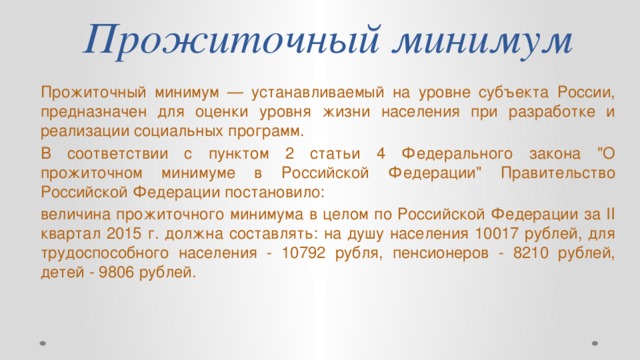 Прожиточный минимум

Прожиточный минимум — устанавливаемый на уровне субъекта России, предназначен для оценки уровня жизни населения при разработке и реализации социальных программ.

В соответствии с пунктом 2 статьи 4 Федерального закона "О прожиточном минимуме в Российской Федерации" Правительство Российской Федерации постановило:

величина прожиточного минимума в целом по Российской Федерации за II квартал 2015 г. должна составлять: на душу населения 10017 рублей, для трудоспособного населения - 10792 рубля, пенсионеров - 8210 рублей, детей - 9806 рублей.